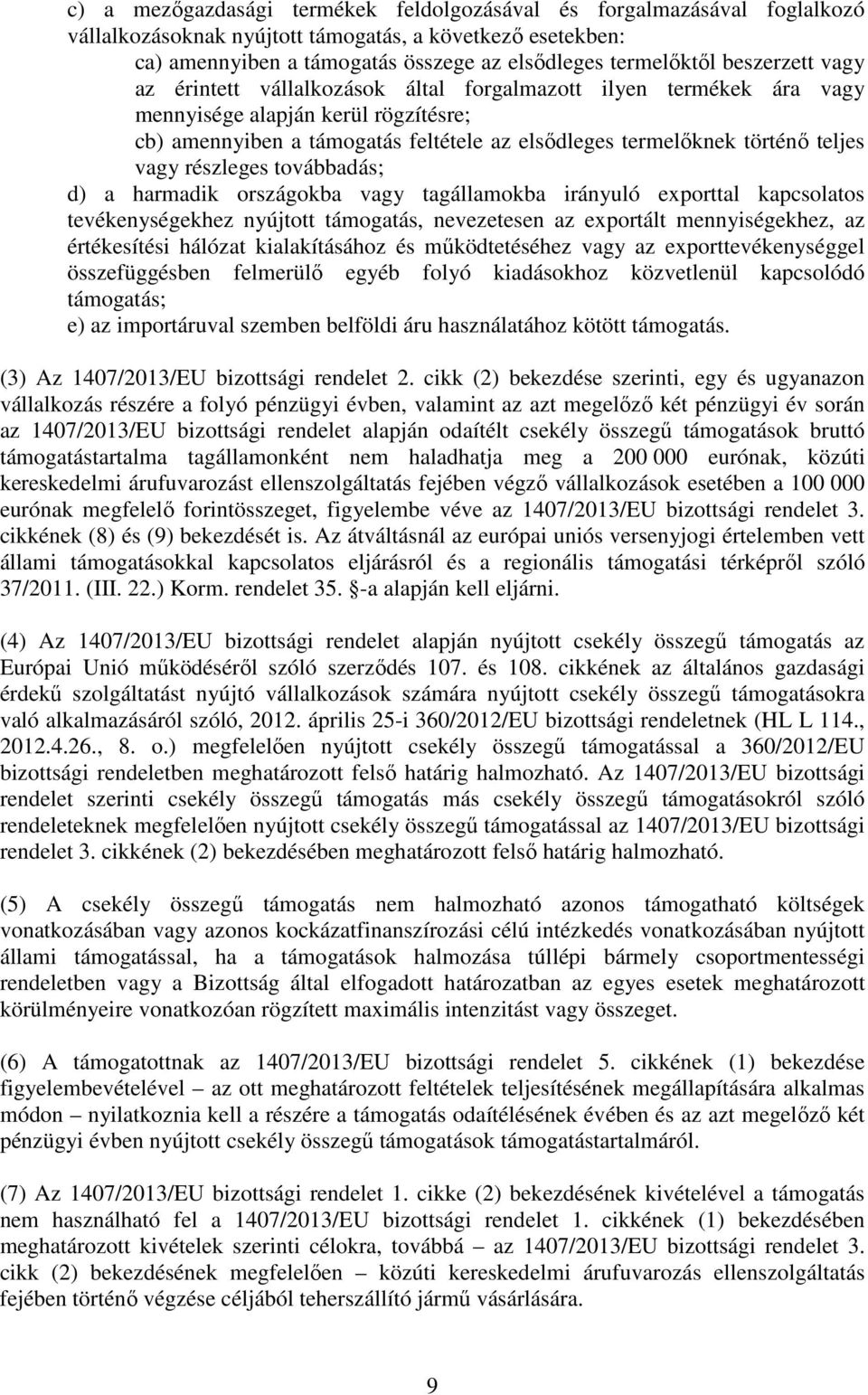 c) a mezőgazdasági termékek feldolgozásával és forgalmazásával foglalkozó vállalkozásoknak nyújtott támogatás, a következő esetekben:

ca) amennyiben a támogatás összege az elsődleges termelőktől beszerzett vagy az érintett vállalkozások által forgalmazott ilyen termékek ára vagy mennyisége alapján kerül rögzítésre;

cb) amennyiben a támogatás feltétele az elsődleges termelőknek történő teljes vagy részleges továbbadás;

d) a harmadik országokba vagy tagállamokba irányuló exporttal kapcsolatos tevékenységekhez nyújtott támogatás, nevezetesen az exportált mennyiségekhez, az értékesítési hálózat kialakításához és működtetéséhez vagy az exporttevékenységgel összefüggésben felmerülő egyéb folyó kiadásokhoz közvetlenül kapcsolódó támogatás;

e) az importáruval szemben belföldi áru használatához kötött támogatás.

(3) Az 1407/2013/EU bizottsági rendelet 2. cikk (2) bekezdése szerinti, egy és ugyanazon vállalkozás részére a folyó pénzügyi évben, valamint az azt megelőző két pénzügyi év során az 1407/2013/EU bizottsági rendelet alapján odaítélt csekély összegű támogatások bruttó támogatástartalma tagállamonként nem haladhatja meg a 200 000 eurónak, közúti kereskedelmi árufuvarozást ellenszolgáltatás fejében végző vállalkozások esetében a 100 000 eurónak megfelelő forintösszeget, figyelembe véve az 1407/2013/EU bizottsági rendelet 3. cikkének (8) és (9) bekezdését is. Az átváltásnál az európai uniós versenyjogi értelemben vett állami támogatásokkal kapcsolatos eljárásról és a regionális támogatási térképről szóló 37/2011. (III. 22.) Korm. rendelet 35. §-a alapján kell eljárni.

(4) Az 1407/2013/EU bizottsági rendelet alapján nyújtott csekély összegű támogatás az Európai Unió működéséről szóló szerződés 107. és 108. cikkének az általános gazdasági érdekű szolgáltatást nyújtó vállalkozások számára nyújtott csekély összegű támogatásokra való alkalmazásáról szóló, 2012. április 25-i 360/2012/EU bizottsági rendeletnek (HL L 114., 2012.4.26., 8. o.) megfelelően nyújtott csekély összegű támogatással a 360/2012/EU bizottsági rendeletben meghatározott felső határig halmozható. Az 1407/2013/EU bizottsági rendelet szerinti csekély összegű támogatás más csekély összegű támogatásokról szóló rendeleteknek megfelelően nyújtott csekély összegű támogatással az 1407/2013/EU bizottsági rendelet 3. cikkének (2) bekezdésében meghatározott felső határig halmozható.

(5) A csekély összegű támogatás nem halmozható azonos támogatható költségek vonatkozásában vagy azonos kockázatfinanszírozási célú intézkedés vonatkozásában nyújtott állami támogatással, ha a támogatások halmozása túllépi bármely csoportmentességi rendeletben vagy a Bizottság által elfogadott határozatban az egyes esetek meghatározott körülményeire vonatkozóan rögzített maximális intenzitást vagy összeget.

(6) A támogatottnak az 1407/2013/EU bizottsági rendelet 5. cikkének (1) bekezdése figyelembevételével – az ott meghatározott feltételek teljesítésének megállapítására alkalmas módon – nyilatkoznia kell a részére a támogatás odaítélésének évében és az azt megelőző két pénzügyi évben nyújtott csekély összegű támogatások támogatástartalmáról.

(7) Az 1407/2013/EU bizottsági rendelet 1. cikke (2) bekezdésének kivételével a támogatás nem használható fel a 1407/2013/EU bizottsági rendelet 1. cikkének (1) bekezdésében meghatározott kivételek szerinti célokra, továbbá – az 1407/2013/EU bizottsági rendelet 3. cikk (2) bekezdésének megfelelően – közúti kereskedelmi árufuvarozás ellenszolgáltatás fejében történő végzése céljából teherszállító jármű vásárlására.

9